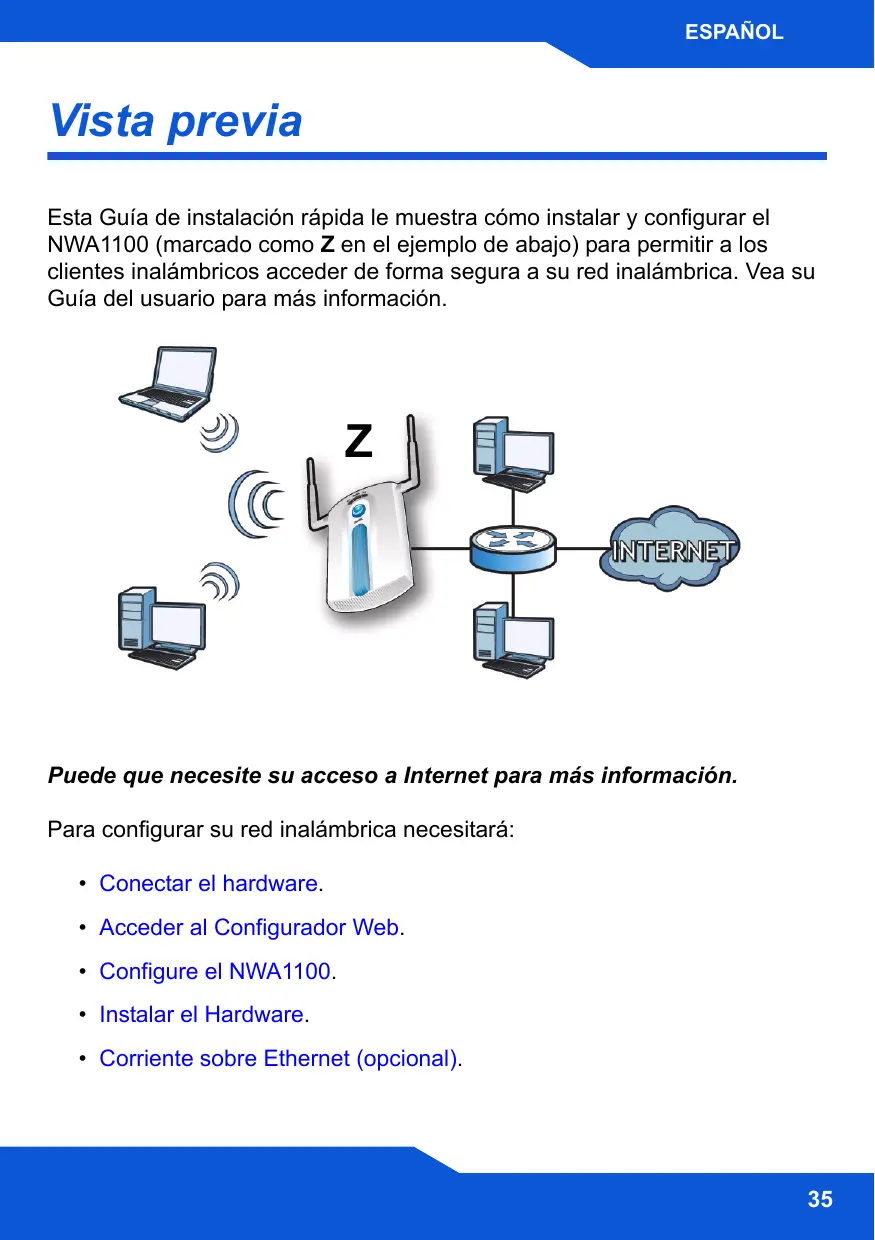 ESPAÑOL

Vista previa

Esta Guía de instalación rápida le muestra cómo instalar y configurar el NWA1100 (marcado como Z en el ejemplo de abajo) para permitir a los clientes inalámbricos acceder de forma segura a su red inalámbrica. Vea su Guía del usuario para más información.

Z

INTERNET

Puede que necesite su acceso a Internet para más información.

Para configurar su red inalámbrica necesitará:

• Conectar el hardware.
• Acceder al Configurador Web.
• Configure el NWA1100.
• Instalar el Hardware.
• Corriente sobre Ethernet (opcional).

35